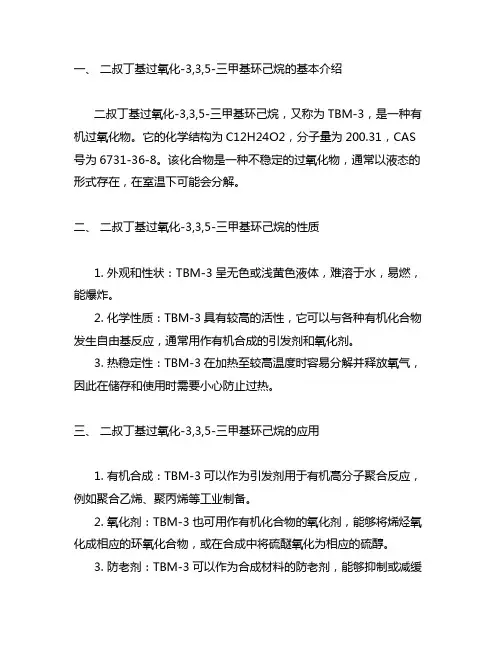 一、 二叔丁基过氧化-3,3,5-三甲基环己烷的基本介绍

二叔丁基过氧化-3,3,5-三甲基环己烷，又称为 TBM-3，是一种有机过氧化物。它的化学结构为 C12H24O2，分子量为 200.31，CAS 号为 6731-36-8。该化合物是一种不稳定的过氧化物，通常以液态的形式存在，在室温下可能会分解。

二、 二叔丁基过氧化-3,3,5-三甲基环己烷的性质

1. 外观和性状：TBM-3 呈无色或浅黄色液体，难溶于水，易燃，能爆炸。

2. 化学性质：TBM-3 具有较高的活性，它可以与各种有机化合物发生自由基反应，通常用作有机合成的引发剂和氧化剂。

3. 热稳定性：TBM-3 在加热至较高温度时容易分解并释放氧气，因此在储存和使用时需要小心防止过热。

三、 二叔丁基过氧化-3,3,5-三甲基环己烷的应用

1. 有机合成：TBM-3 可以作为引发剂用于有机高分子聚合反应，例如聚合乙烯、聚丙烯等工业制备。

2. 氧化剂：TBM-3 也可用作有机化合物的氧化剂，能够将烯烃氧化成相应的环氧化合物，或在合成中将硫醚氧化为相应的硫醇。

3. 防老剂：TBM-3 可以作为合成材料的防老剂，能够抑制或减缓